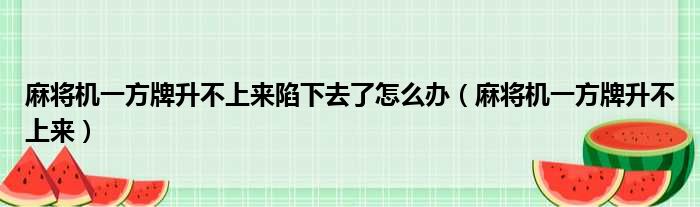 麻将机一方牌升不上来陷下去了怎么办（麻将机一方牌升不上来）